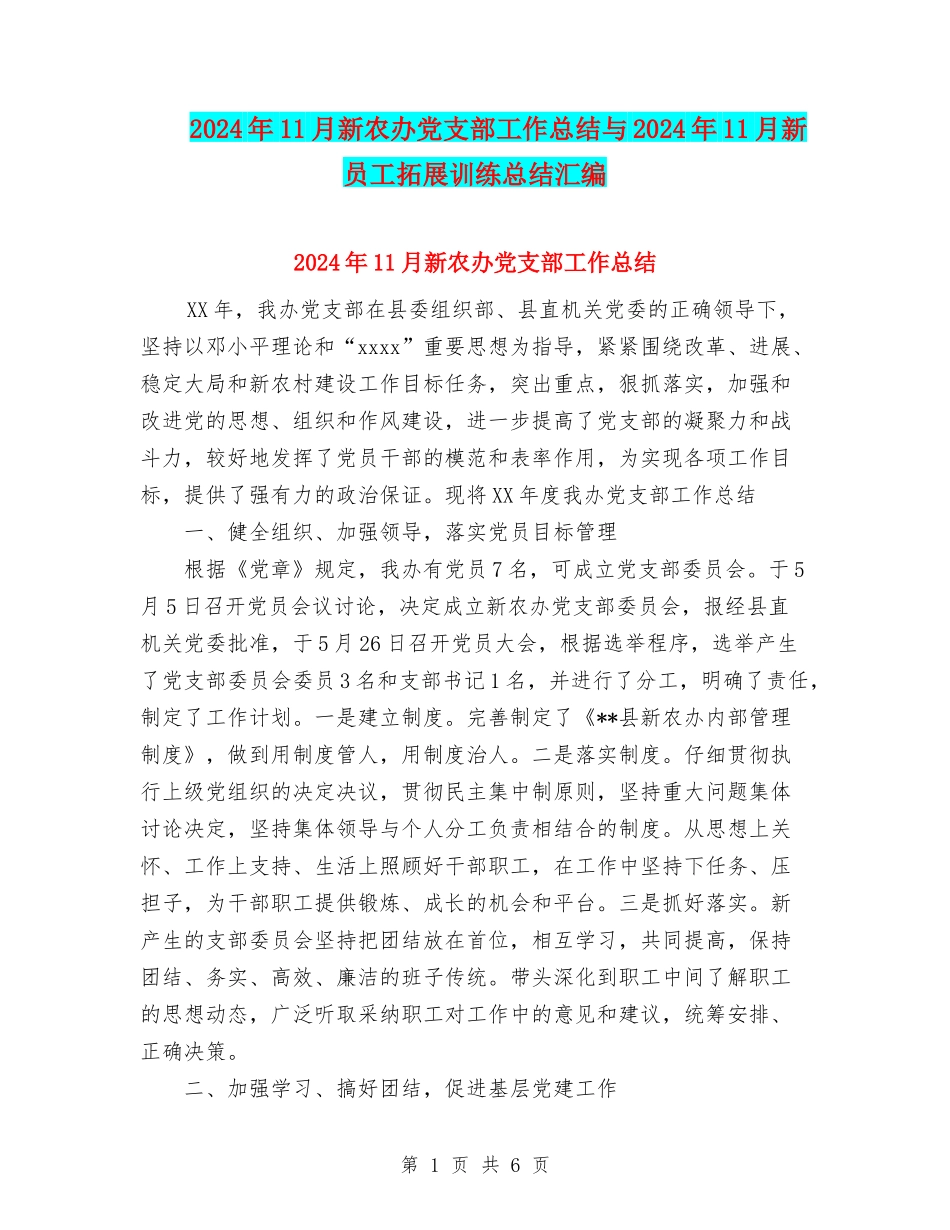 2024年11月新农办党支部工作总结与2024年11月新员工拓展训练总结汇编

2024年11月新农办党支部工作总结

XX年，我办党支部在县委组织部、县直机关党委的正确领导下，坚持以邓小平理论和“xxxx”重要思想为指导，紧紧围绕改革、进展、稳定大局和新农村建设工作目标任务，突出重点，狠抓落实，加强和改进党的思想、组织和作风建设，进一步提高了党支部的凝聚力和战斗力，较好地发挥了党员干部的模范和表率作用，为实现各项工作目标，提供了强有力的政治保证。现将XX年度我办党支部工作总结

一、健全组织、加强领导，落实党员目标管理

根据《党章》规定，我办有党员7名，可成立党支部委员会。于5月5日召开党员会议讨论，决定成立新农办党支部委员会，报经县直机关党委批准，于5月26日召开党员大会，根据选举程序，选举产生了党支部委员会委员3名和支部书记1名，并进行了分工，明确了责任，制定了工作计划。一是建立制度。完善制定了《**县新农办内部管理制度》，做到用制度管人，用制度治人。二是落实制度。仔细贯彻执行上级党组织的决定决议，贯彻民主集中制原则，坚持重大问题集体讨论决定，坚持集体领导与个人分工负责相结合的制度。从思想上关怀、工作上支持、生活上照顾好干部职工，在工作中坚持下任务、压担子，为干部职工提供锻炼、成长的机会和平台。三是抓好落实。新产生的支部委员会坚持把团结放在首位，相互学习，共同提高，保持团结、务实、高效、廉洁的班子传统。带头深化到职工中间了解职工的思想动态，广泛听取采纳职工对工作中的意见和建议，统筹安排、正确决策。

二、加强学习、搞好团结，促进基层党建工作

第 1 页 共 6 页